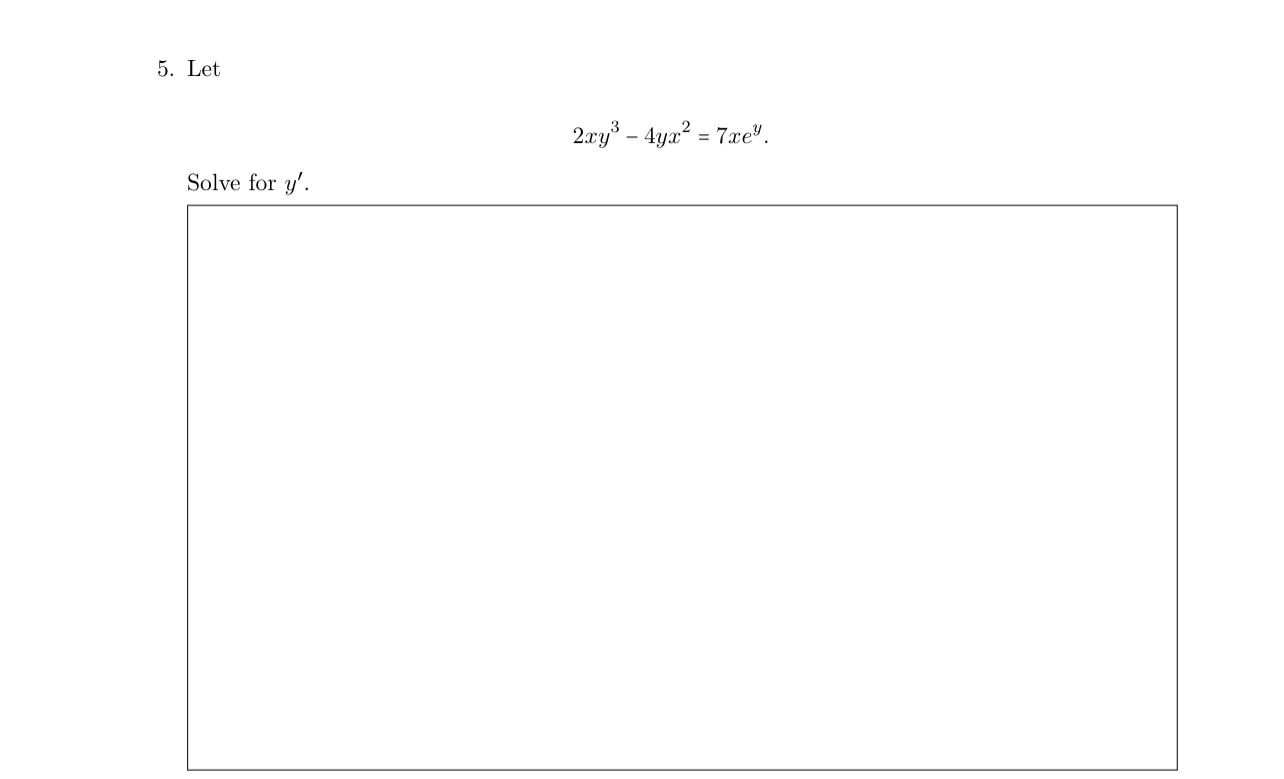 5. Let

$$2xy^3 - 4yx^2 = 7xe^y.$$

Solve for $y'$.